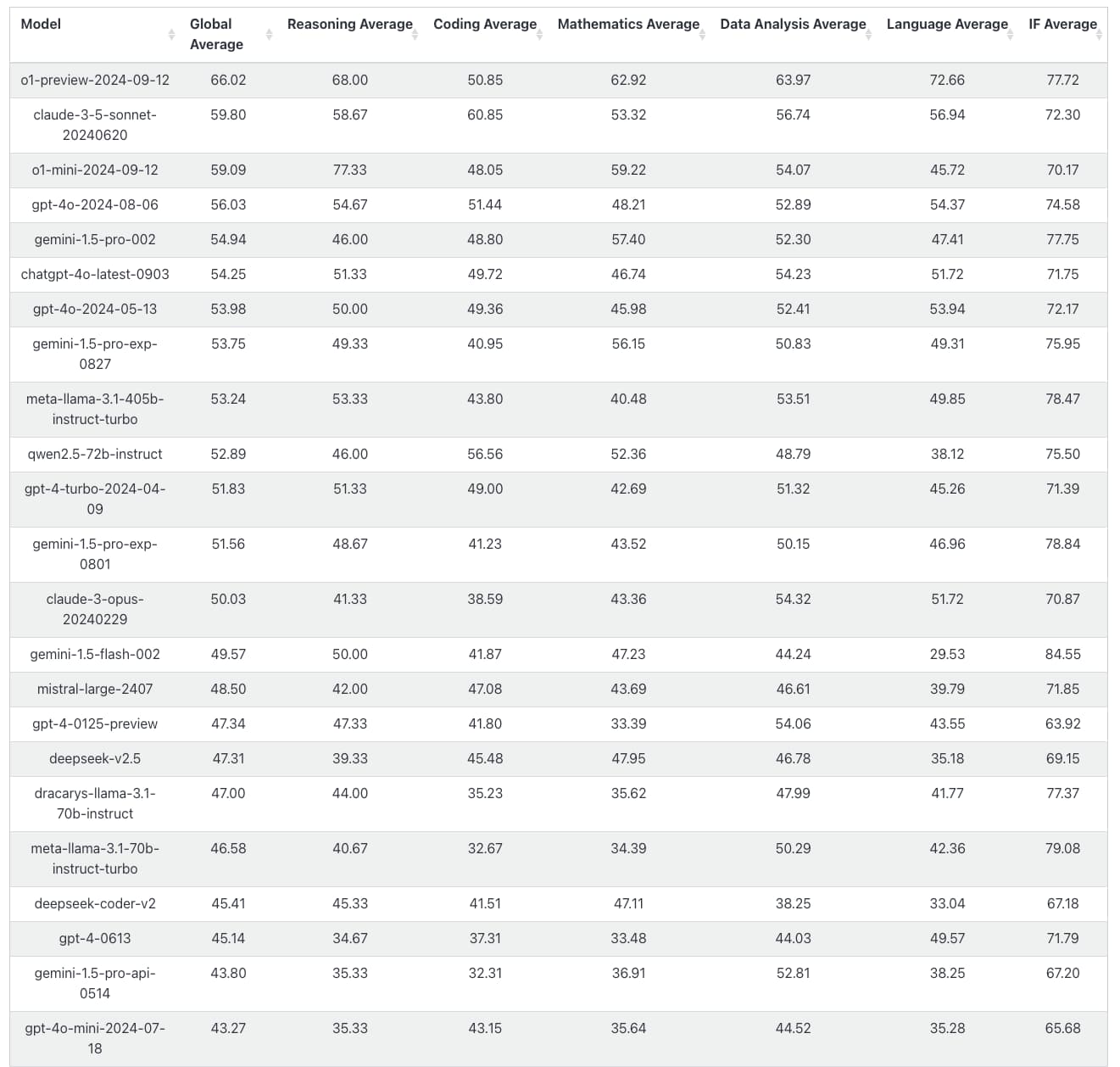 | Model | Global Average | Reasoning Average | Coding Average | Mathematics Average | Data Analysis Average | Language Average | IF Average |
|---|---|---|---|---|---|---|---|
| o1-preview-2024-09-12 | 66.02 | 68.00 | 50.85 | 62.92 | 63.97 | 72.66 | 77.72 |
| claude-3-5-sonnet-20240620 | 59.80 | 58.67 | 60.85 | 53.32 | 56.74 | 56.94 | 72.30 |
| o1-mini-2024-09-12 | 59.09 | 77.33 | 48.05 | 59.22 | 54.07 | 45.72 | 70.17 |
| gpt-4o-2024-08-06 | 56.03 | 54.67 | 51.44 | 48.21 | 52.89 | 54.37 | 74.58 |
| gemini-1.5-pro-002 | 54.94 | 46.00 | 48.80 | 57.40 | 52.30 | 47.41 | 77.75 |
| chatgpt-4o-latest-0903 | 54.25 | 51.33 | 49.72 | 46.74 | 54.23 | 51.72 | 71.75 |
| gpt-4o-2024-05-13 | 53.98 | 50.00 | 49.36 | 45.98 | 52.41 | 53.94 | 72.17 |
| gemini-1.5-pro-exp-0827 | 53.75 | 49.33 | 40.95 | 56.15 | 50.83 | 49.31 | 75.95 |
| meta-llama-3.1-405b-instruct-turbo | 53.24 | 53.33 | 43.80 | 40.48 | 53.51 | 49.85 | 78.47 |
| qwen2.5-72b-instruct | 52.89 | 46.00 | 56.56 | 52.36 | 48.79 | 38.12 | 75.50 |
| gpt-4-turbo-2024-04-09 | 51.83 | 51.33 | 49.00 | 42.69 | 51.32 | 45.26 | 71.39 |
| gemini-1.5-pro-exp-0801 | 51.56 | 48.67 | 41.23 | 43.52 | 50.15 | 46.96 | 78.84 |
| claude-3-opus-20240229 | 50.03 | 41.33 | 38.59 | 43.36 | 54.32 | 51.72 | 70.87 |
| gemini-1.5-flash-002 | 49.57 | 50.00 | 41.87 | 47.23 | 44.24 | 29.53 | 84.55 |
| mistral-large-2407 | 48.50 | 42.00 | 47.08 | 43.69 | 46.61 | 39.79 | 71.85 |
| gpt-4-0125-preview | 47.34 | 47.33 | 41.80 | 33.39 | 54.06 | 43.55 | 63.92 |
| deepseek-v2.5 | 47.31 | 39.33 | 45.48 | 47.95 | 46.78 | 35.18 | 69.15 |
| dracarys-llama-3.1-70b-instruct | 47.00 | 44.00 | 35.23 | 35.62 | 47.99 | 41.77 | 77.37 |
| meta-llama-3.1-70b-instruct-turbo | 46.58 | 40.67 | 32.67 | 34.39 | 50.29 | 42.36 | 79.08 |
| deepseek-coder-v2 | 45.41 | 45.33 | 41.51 | 47.11 | 38.25 | 33.04 | 67.18 |
| gpt-4-0613 | 45.14 | 34.67 | 37.31 | 33.48 | 44.03 | 49.57 | 71.79 |
| gemini-1.5-pro-api-0514 | 43.80 | 35.33 | 32.31 | 36.91 | 52.81 | 38.25 | 67.20 |
| gpt-4o-mini-2024-07-18 | 43.27 | 35.33 | 43.15 | 35.64 | 44.52 | 35.28 | 65.68 |